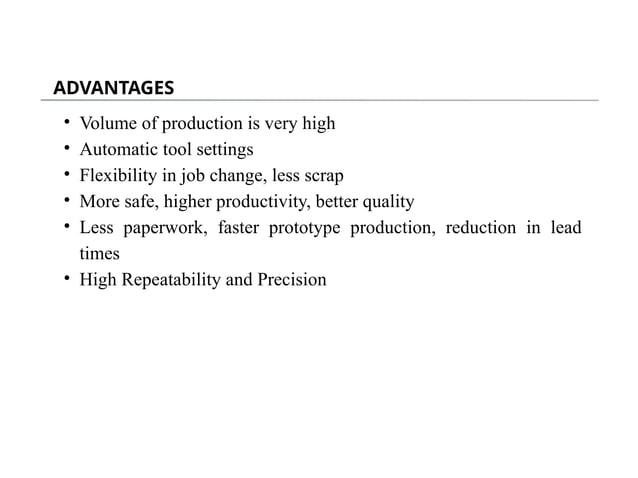 ADVANTAGES

• Volume of production is very high
• Automatic tool settings
• Flexibility in job change, less scrap
• More safe, higher productivity, better quality
• Less paperwork, faster prototype production, reduction in lead times
• High Repeatability and Precision